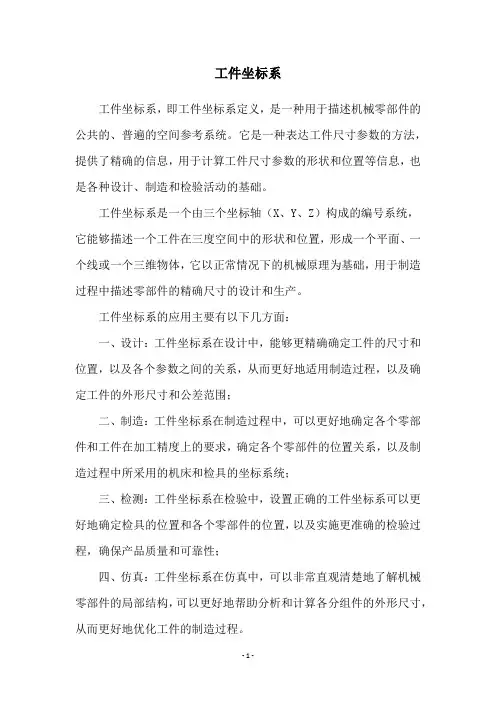 工件坐标系

工件坐标系，即工件坐标系定义，是一种用于描述机械零部件的公共的、普遍的空间参考系统。它是一种表达工件尺寸参数的方法，提供了精确的信息，用于计算工件尺寸参数的形状和位置等信息，也是各种设计、制造和检验活动的基础。

工件坐标系是一个由三个坐标轴（X、Y、Z）构成的编号系统，它能够描述一个工件在三度空间中的形状和位置，形成一个平面、一个线或一个三维物体，它以正常情况下的机械原理为基础，用于制造过程中描述零部件的精确尺寸的设计和生产。

工件坐标系的应用主要有以下几方面：

一、设计：工件坐标系在设计中，能够更精确确定工件的尺寸和位置，以及各个参数之间的关系，从而更好地适用制造过程，以及确定工件的外形尺寸和公差范围；

二、制造：工件坐标系在制造过程中，可以更好地确定各个零部件和工件在加工精度上的要求，确定各个零部件的位置关系，以及制造过程中所采用的机床和检具的坐标系统；

三、检测：工件坐标系在检验中，设置正确的工件坐标系可以更好地确定检具的位置和各个零部件的位置，以及实施更准确的检验过程，确保产品质量和可靠性；

四、仿真：工件坐标系在仿真中，可以非常直观清楚地了解机械零部件的局部结构，可以更好地帮助分析和计算各分组件的外形尺寸，从而更好地优化工件的制造过程。

- 1 -